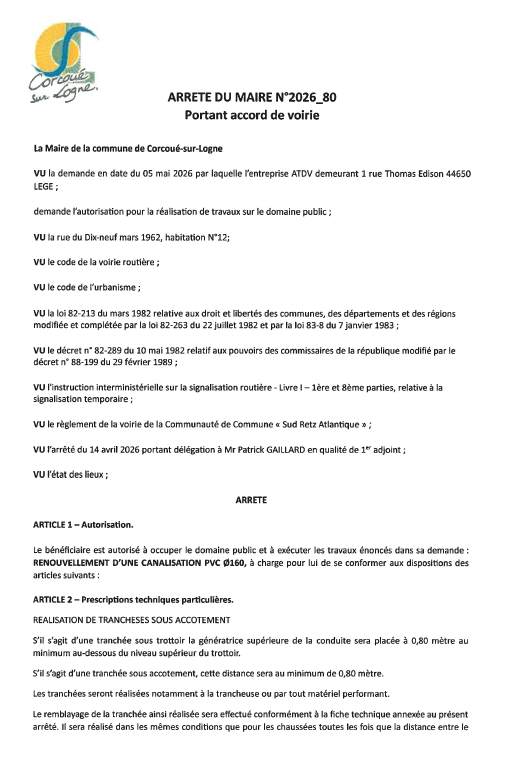 Corcoué sur Logne

ARRETE DU MAIRE N°2026_80
Portant accord de voirie

La Maire de la commune de Corcoué-sur-Logne

VU la demande en date du 05 mai 2026 par laquelle l'entreprise ATDV demeurant 1 rue Thomas Edison 44650 LEGE ;

demande l'autorisation pour la réalisation de travaux sur le domaine public ;

VU la rue du Dix-neuf mars 1962, habitation N°12;

VU le code de la voirie routière ;

VU le code de l'urbanisme ;

VU la loi 82-213 du mars 1982 relative aux droit et libertés des communes, des départements et des régions modifiée et complétée par la loi 82-263 du 22 juillet 1982 et par la loi 83-8 du 7 janvier 1983 ;

VU le décret n° 82-289 du 10 mai 1982 relatif aux pouvoirs des commissaires de la république modifié par le décret n° 88-199 du 29 février 1989 ;

VU l'instruction interministérielle sur la signalisation routière - Livre I – 1ère et 8ème parties, relative à la signalisation temporaire ;

VU le règlement de la voirie de la Communauté de Commune « Sud Retz Atlantique » ;

VU l'arrêté du 14 avril 2026 portant délégation à Mr Patrick GAILLARD en qualité de 1$^{er}$ adjoint ;

VU l'état des lieux ;

ARRETE

ARTICLE 1 – Autorisation.

Le bénéficiaire est autorisé à occuper le domaine public et à exécuter les travaux énoncés dans sa demande : RENOUVELLEMENT D'UNE CANALISATION PVC Ø160, à charge pour lui de se conformer aux dispositions des articles suivants :

ARTICLE 2 – Prescriptions techniques particulières.

REALISATION DE TRANCHESES SOUS ACCOTEMENT

S'il s'agit d'une tranchée sous trottoir la génératrice supérieure de la conduite sera placée à 0,80 mètre au minimum au-dessous du niveau supérieur du trottoir.

S'il s'agit d'une tranchée sous accotement, cette distance sera au minimum de 0,80 mètre.

Les tranchées seront réalisées notamment à la trancheuse ou par tout matériel performant.

Le remblayage de la tranchée ainsi réalisée sera effectué conformément à la fiche technique annexée au présent arrêté. Il sera réalisé dans les mêmes conditions que pour les chaussées toutes les fois que la distance entre le